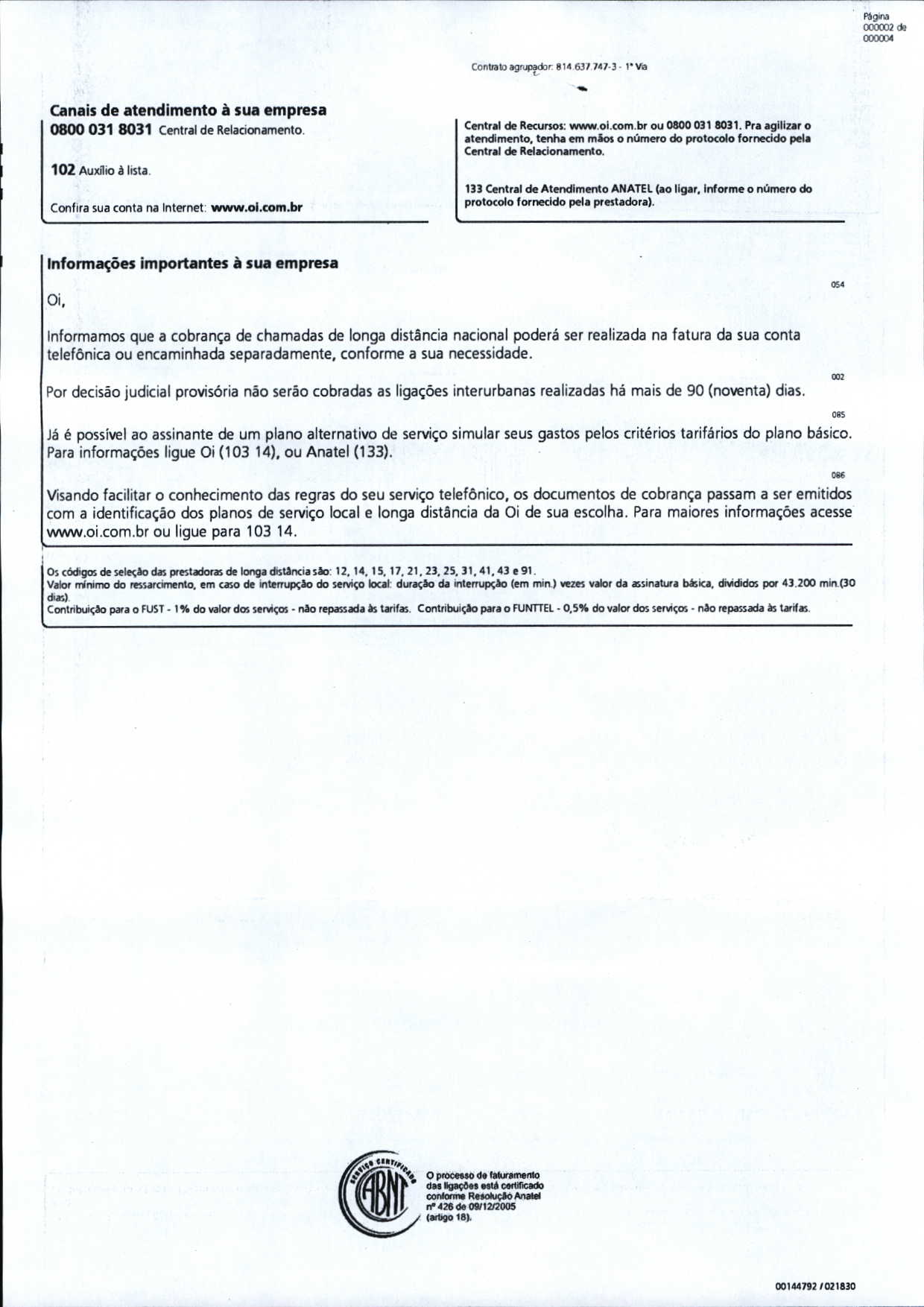 Página
000002 de
000004

Contrato agrupador: 814.637.747-3 - 1ª Via

Canais de atendimento à sua empresa
0800 031 8031 Central de Relacionamento.

102 Auxílio à lista.

Confira sua conta na Internet: www.oi.com.br

Central de Recursos: www.oi.com.br ou 0800 031 8031. Pra agilizar o atendimento, tenha em mãos o número do protocolo fornecido pela Central de Relacionamento.

133 Central de Atendimento ANATEL (ao ligar, informe o número do protocolo fornecido pela prestadora).

Informações importantes à sua empresa

054

Oi,

Informamos que a cobrança de chamadas de longa distância nacional poderá ser realizada na fatura da sua conta telefônica ou encaminhada separadamente, conforme a sua necessidade.

002

Por decisão judicial provisória não serão cobradas as ligações interurbanas realizadas há mais de 90 (noventa) dias.

085

Já é possível ao assinante de um plano alternativo de serviço simular seus gastos pelos critérios tarifários do plano básico. Para informações ligue Oi (103 14), ou Anatel (133).

086

Visando facilitar o conhecimento das regras do seu serviço telefônico, os documentos de cobrança passam a ser emitidos com a identificação dos planos de serviço local e longa distância da Oi de sua escolha. Para maiores informações acesse www.oi.com.br ou ligue para 103 14.

Os códigos de seleção das prestadoras de longa distância são: 12, 14, 15, 17, 21, 23, 25, 31, 41, 43 e 91.
Valor mínimo do ressarcimento, em caso de interrupção do serviço local: duração da interrupção (em min.) vezes valor da assinatura básica, divididos por 43.200 min.(30 dias).
Contribuição para o FUST - 1% do valor dos serviços - não repassada às tarifas. Contribuição para o FUNTTEL - 0,5% do valor dos serviços - não repassada às tarifas.

SERVIÇO CERTIFICADO ABNT

O processo de faturamento das ligações está certificado conforme Resolução Anatel nº 426 de 09/12/2005 (artigo 18).

00144792 / 021830